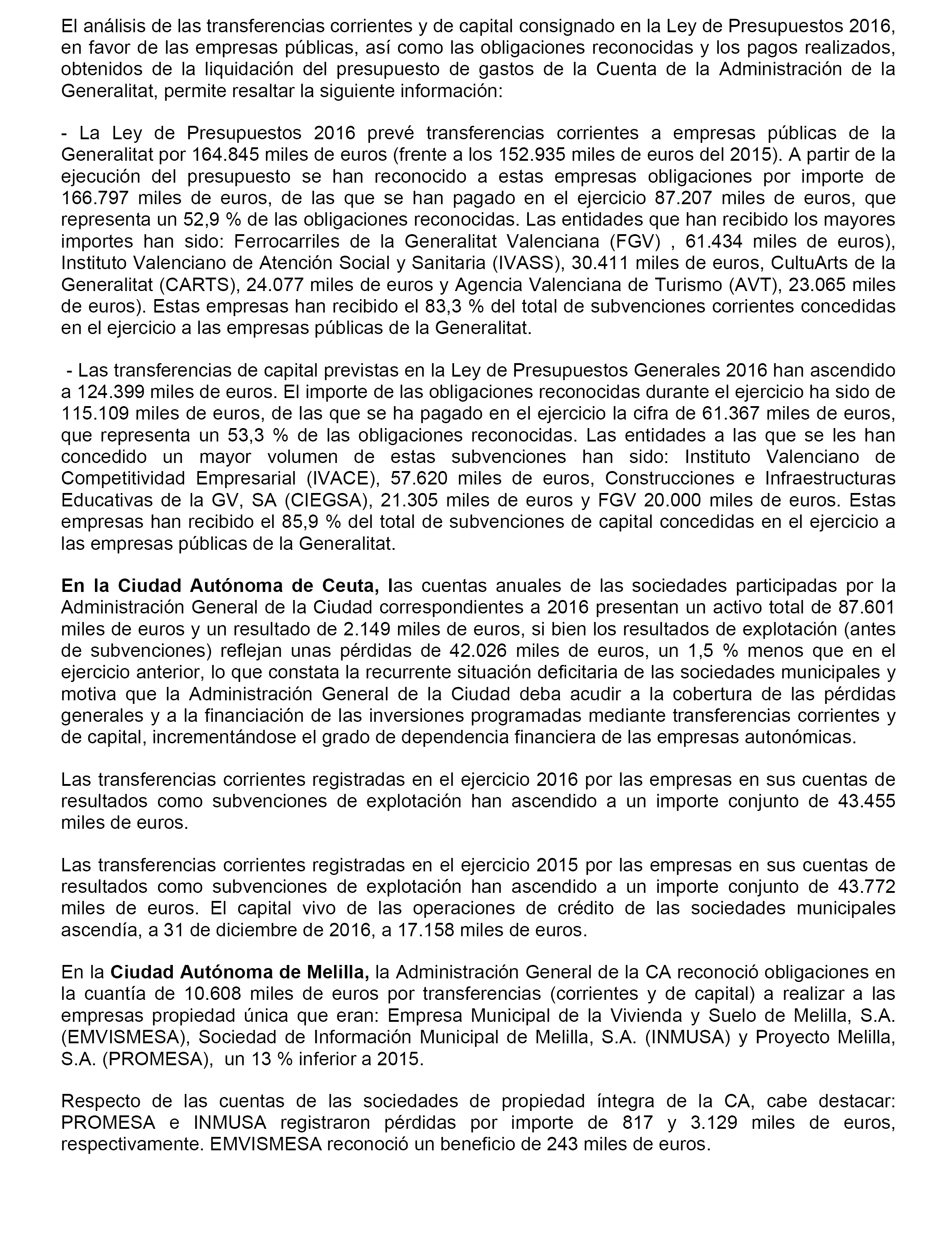 El análisis de las transferencias corrientes y de capital consignado en la Ley de Presupuestos 2016, en favor de las empresas públicas, así como las obligaciones reconocidas y los pagos realizados, obtenidos de la liquidación del presupuesto de gastos de la Cuenta de la Administración de la Generalitat, permite resaltar la siguiente información:

- La Ley de Presupuestos 2016 prevé transferencias corrientes a empresas públicas de la Generalitat por 164.845 miles de euros (frente a los 152.935 miles de euros del 2015). A partir de la ejecución del presupuesto se han reconocido a estas empresas obligaciones por importe de 166.797 miles de euros, de las que se han pagado en el ejercicio 87.207 miles de euros, que representa un 52,9 % de las obligaciones reconocidas. Las entidades que han recibido los mayores importes han sido: Ferrocarriles de la Generalitat Valenciana (FGV) , 61.434 miles de euros), Instituto Valenciano de Atención Social y Sanitaria (IVASS), 30.411 miles de euros, CultuArts de la Generalitat (CARTS), 24.077 miles de euros y Agencia Valenciana de Turismo (AVT), 23.065 miles de euros). Estas empresas han recibido el 83,3 % del total de subvenciones corrientes concedidas en el ejercicio a las empresas públicas de la Generalitat.

- Las transferencias de capital previstas en la Ley de Presupuestos Generales 2016 han ascendido a 124.399 miles de euros. El importe de las obligaciones reconocidas durante el ejercicio ha sido de 115.109 miles de euros, de las que se ha pagado en el ejercicio la cifra de 61.367 miles de euros, que representa un 53,3 % de las obligaciones reconocidas. Las entidades a las que se les han concedido un mayor volumen de estas subvenciones han sido: Instituto Valenciano de Competitividad Empresarial (IVACE), 57.620 miles de euros, Construcciones e Infraestructuras Educativas de la GV, SA (CIEGSA), 21.305 miles de euros y FGV 20.000 miles de euros. Estas empresas han recibido el 85,9 % del total de subvenciones de capital concedidas en el ejercicio a las empresas públicas de la Generalitat.

En la Ciudad Autónoma de Ceuta, las cuentas anuales de las sociedades participadas por la Administración General de la Ciudad correspondientes a 2016 presentan un activo total de 87.601 miles de euros y un resultado de 2.149 miles de euros, si bien los resultados de explotación (antes de subvenciones) reflejan unas pérdidas de 42.026 miles de euros, un 1,5 % menos que en el ejercicio anterior, lo que constata la recurrente situación deficitaria de las sociedades municipales y motiva que la Administración General de la Ciudad deba acudir a la cobertura de las pérdidas generales y a la financiación de las inversiones programadas mediante transferencias corrientes y de capital, incrementándose el grado de dependencia financiera de las empresas autonómicas.

Las transferencias corrientes registradas en el ejercicio 2016 por las empresas en sus cuentas de resultados como subvenciones de explotación han ascendido a un importe conjunto de 43.455 miles de euros.

Las transferencias corrientes registradas en el ejercicio 2015 por las empresas en sus cuentas de resultados como subvenciones de explotación han ascendido a un importe conjunto de 43.772 miles de euros. El capital vivo de las operaciones de crédito de las sociedades municipales ascendía, a 31 de diciembre de 2016, a 17.158 miles de euros.

En la Ciudad Autónoma de Melilla, la Administración General de la CA reconoció obligaciones en la cuantía de 10.608 miles de euros por transferencias (corrientes y de capital) a realizar a las empresas propiedad única que eran: Empresa Municipal de la Vivienda y Suelo de Melilla, S.A. (EMVISMESA), Sociedad de Información Municipal de Melilla, S.A. (INMUSA) y Proyecto Melilla, S.A. (PROMESA), un 13 % inferior a 2015.

Respecto de las cuentas de las sociedades de propiedad íntegra de la CA, cabe destacar: PROMESA e INMUSA registraron pérdidas por importe de 817 y 3.129 miles de euros, respectivamente. EMVISMESA reconoció un beneficio de 243 miles de euros.